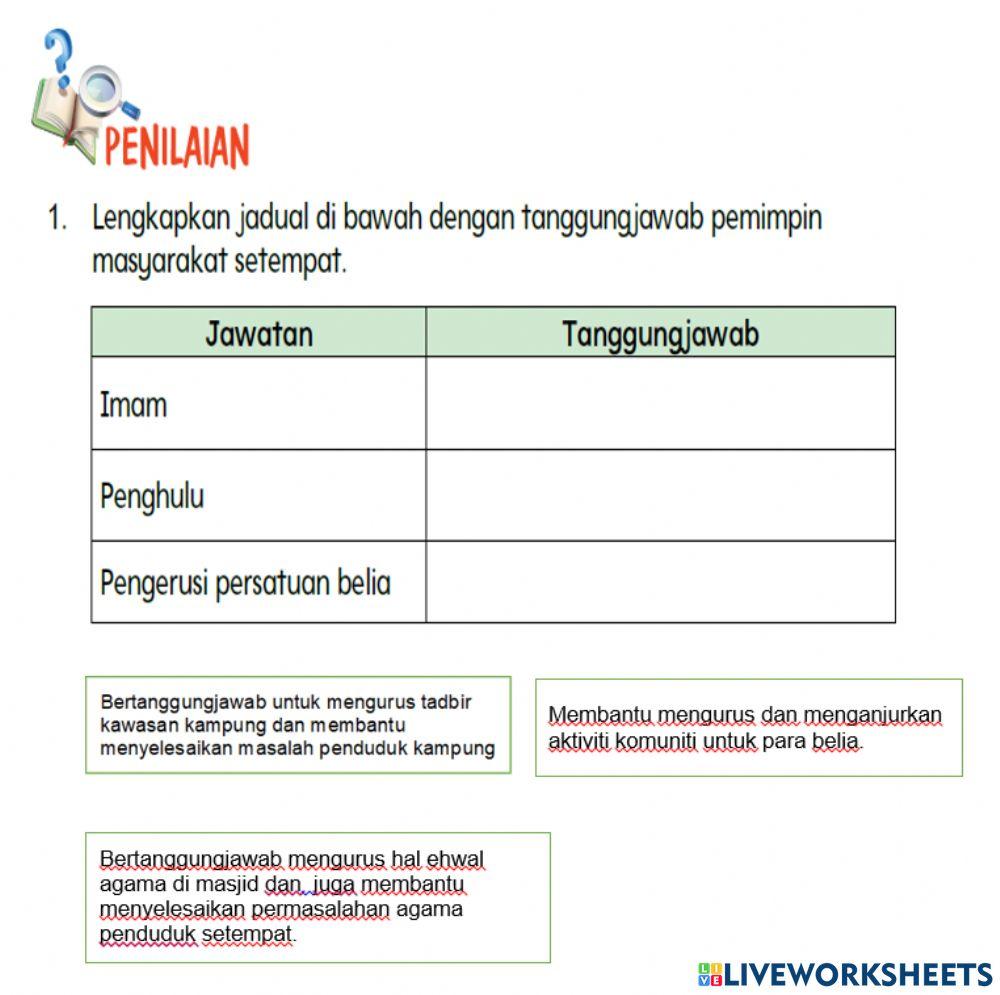 PENILAIAN

1. Lengkapkan jadual di bawah dengan tanggungjawab pemimpin masyarakat setempat.

| Jawatan | Tanggungjawab |
|---|---|
| Imam | |
| Penghulu | |
| Pengerusi persatuan belia | |

Bertanggungjawab untuk mengurus tadbir kawasan kampung dan membantu menyelesaikan masalah penduduk kampung

Membantu mengurus dan menganjurkan aktiviti komuniti untuk para belia.

Bertanggungjawab mengurus hal ehwal agama di masjid dan juga membantu menyelesaikan permasalahan agama penduduk setempat.

LIVEWORKSHEETS